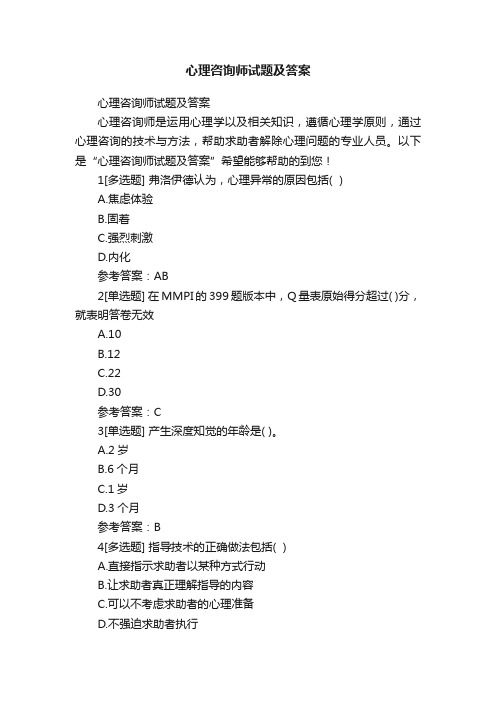 心理咨询师试题及答案

心理咨询师试题及答案

心理咨询师是运用心理学以及相关知识，遵循心理学原则，通过心理咨询的技术与方法，帮助求助者解除心理问题的专业人员。以下是“心理咨询师试题及答案”希望能够帮助的到您！

1[多选题] 弗洛伊德认为，心理异常的原因包括( )

A.焦虑体验

B.固着

C.强烈刺激

D.内化

参考答案：AB

2[单选题] 在MMPI的399题版本中，Q量表原始得分超过( )分，就表明答卷无效

A.10

B.12

C.22

D.30

参考答案：C

3[单选题] 产生深度知觉的年龄是( )。

A.2岁

B.6个月

C.1岁

D.3个月

参考答案：B

4[多选题] 指导技术的正确做法包括( )

A.直接指示求助者以某种方式行动

B.让求助者真正理解指导的内容

C.可以不考虑求助者的心理准备

D.不强迫求助者执行